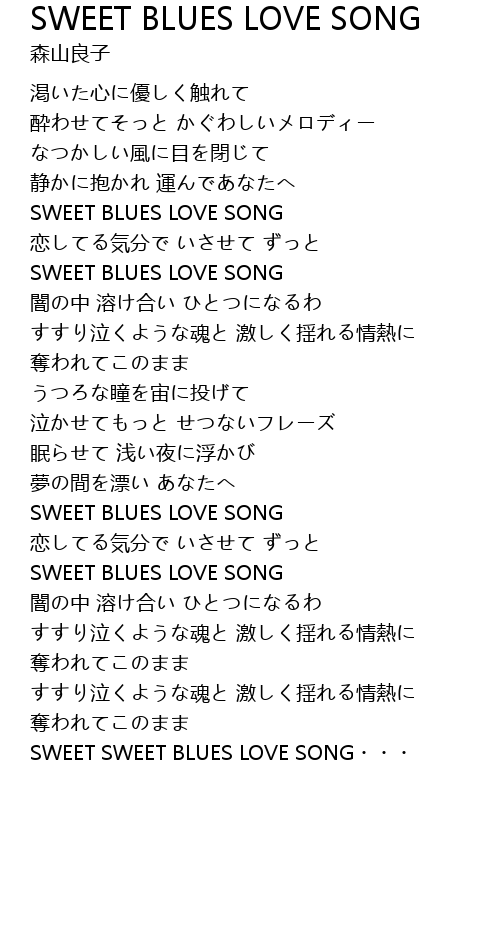 SWEET BLUES LOVE SONG
森山良子

渇いた心に優しく触れて
酔わせてそっと かぐわしいメロディー
なつかしい風に目を閉じて
静かに抱かれ 運んであなたへ
SWEET BLUES LOVE SONG
恋してる気分で いさせて ずっと
SWEET BLUES LOVE SONG
闇の中 溶け合い ひとつになるわ
すすり泣くような魂と 激しく揺れる情熱に
奪われてこのまま
うつろな瞳を宙に投げて
泣かせてもっと せつないフレーズ
眠らせて 浅い夜に浮かび
夢の間を漂い あなたへ
SWEET BLUES LOVE SONG
恋してる気分で いさせて ずっと
SWEET BLUES LOVE SONG
闇の中 溶け合い ひとつになるわ
すすり泣くような魂と 激しく揺れる情熱に
奪われてこのまま
すすり泣くような魂と 激しく揺れる情熱に
奪われてこのまま
SWEET SWEET BLUES LOVE SONG・・・